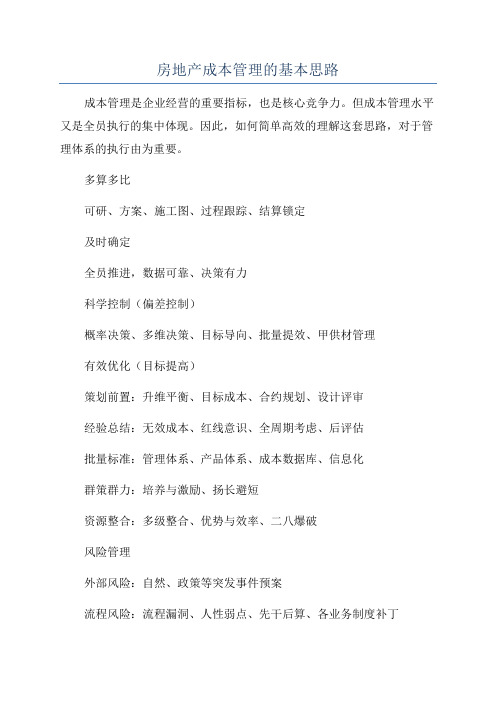 房地产成本管理的基本思路

成本管理是企业经营的重要指标，也是核心竞争力。但成本管理水平又是全员执行的集中体现。因此，如何简单高效的理解这套思路，对于管理体系的执行由为重要。

多算多比

可研、方案、施工图、过程跟踪、结算锁定

及时确定

全员推进，数据可靠、决策有力

科学控制（偏差控制）

概率决策、多维决策、目标导向、批量提效、甲供材管理

有效优化（目标提高）

策划前置：升维平衡、目标成本、合约规划、设计评审

经验总结：无效成本、红线意识、全周期考虑、后评估

批量标准：管理体系、产品体系、成本数据库、信息化

群策群力：培养与激励、扬长避短

资源整合：多级整合、优势与效率、二八爆破

风险管理

外部风险：自然、政策等突发事件预案

流程风险：流程漏洞、人性弱点、先干后算、各业务制度补丁